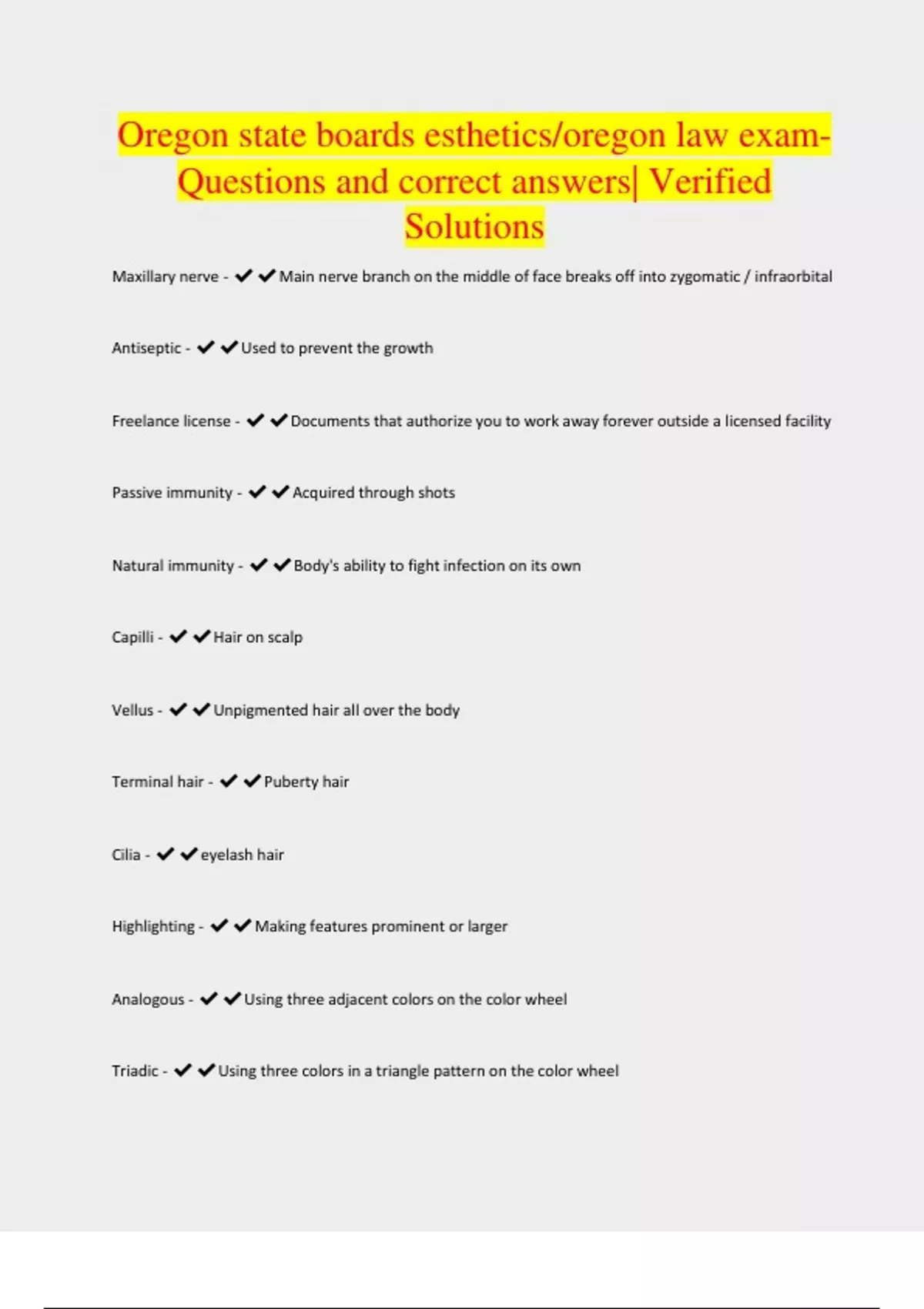 Oregon state boards esthetics/oregon law exam-Questions and correct answers| Verified Solutions

Maxillary nerve - ✔✔Main nerve branch on the middle of face breaks off into zygomatic / infraorbital

Antiseptic - ✔✔Used to prevent the growth

Freelance license - ✔✔Documents that authorize you to work away forever outside a licensed facility

Passive immunity - ✔✔Acquired through shots

Natural immunity - ✔✔Body's ability to fight infection on its own

Capilli - ✔✔Hair on scalp

Vellus - ✔✔Unpigmented hair all over the body

Terminal hair - ✔✔Puberty hair

Cilia - ✔✔eyelash hair

Highlighting - ✔✔Making features prominent or larger

Analogous - ✔✔Using three adjacent colors on the color wheel

Triadic - ✔✔Using three colors in a triangle pattern on the color wheel